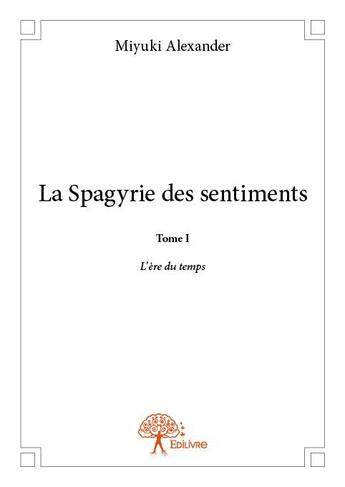 Miyuki Alexander

La Spagyrie des sentiments

Tome I

L'ère du temps

Edilivre